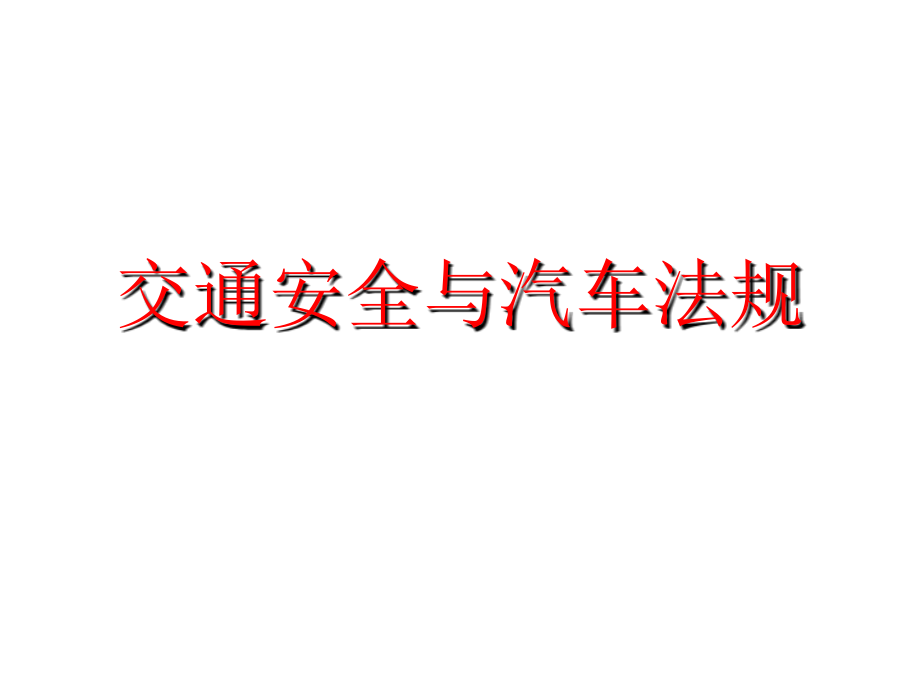 交通安全与汽车法规